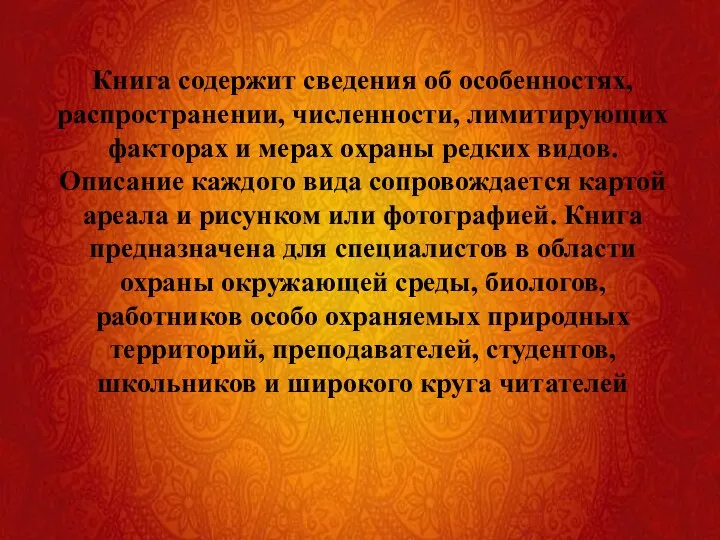 Книга содержит сведения об особенностях, распространении, численности, лимитирующих факторах и мерах охраны редких видов. Описание каждого вида сопровождается картой ареала и рисунком или фотографией. Книга предназначена для специалистов в области охраны окружающей среды, биологов, работников особо охраняемых природных территорий, преподавателей, студентов, школьников и широкого круга читателей